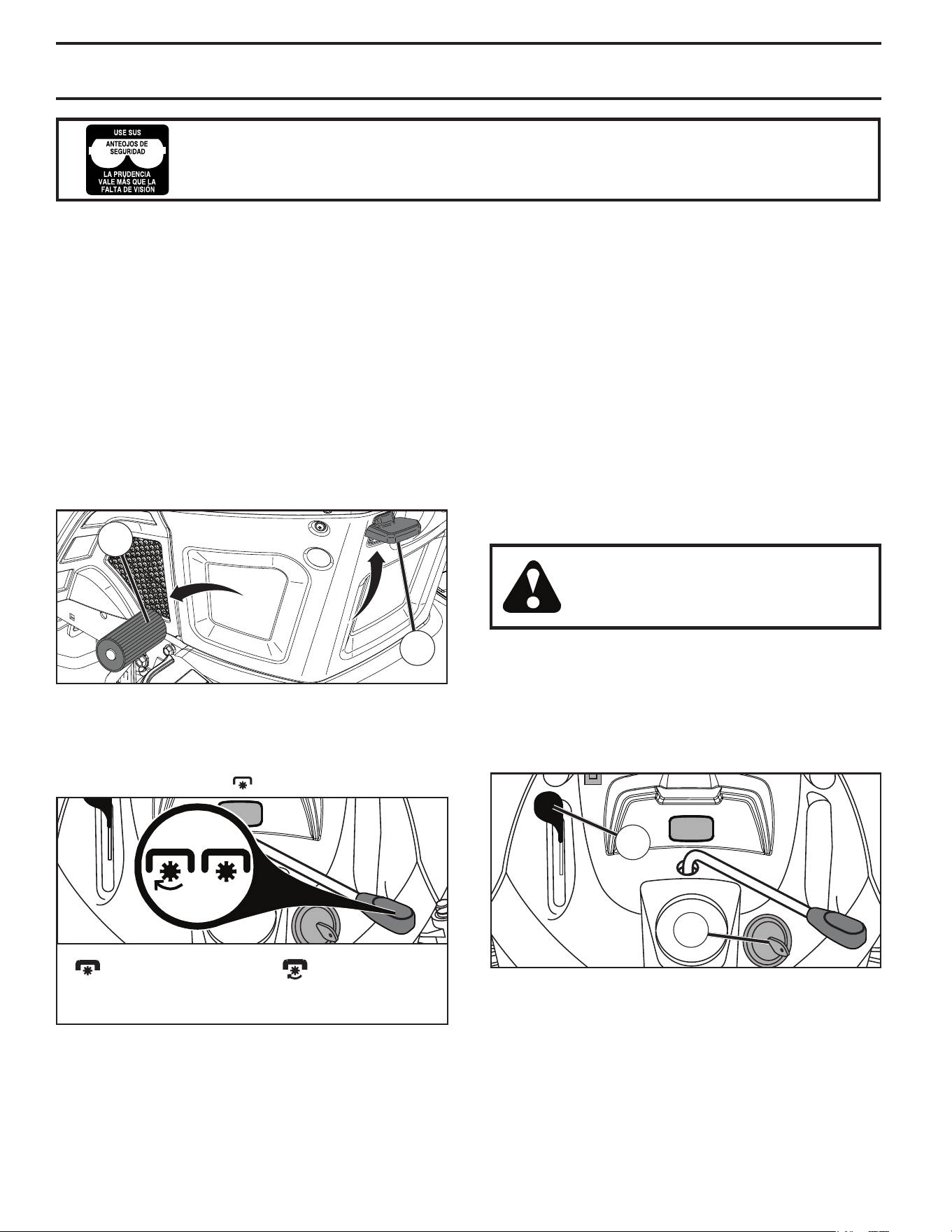 USE SUS
ANTEOJOS DE
SEGURIDAD
LA PRUDENCIA
VALE MÁS QUE LA
FALTA DE VISIÓN